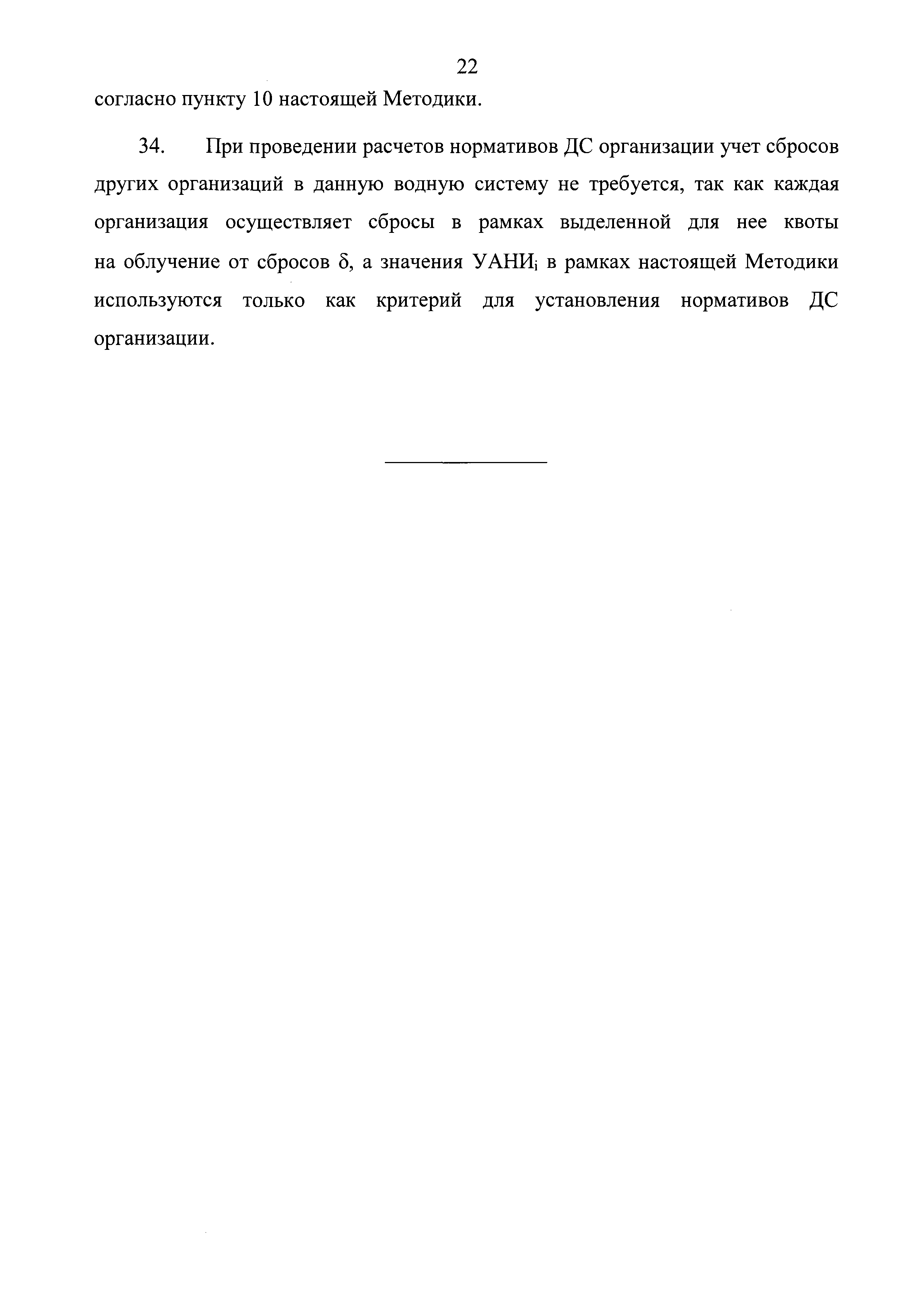 22

согласно пункту 10 настоящей Методики.

34. При проведении расчетов нормативов ДС организации учет сбросов других организаций в данную водную систему не требуется, так как каждая организация осуществляет сбросы в рамках выделенной для нее квоты на облучение от сбросов $\delta$, а значения $УАНИ_i$ в рамках настоящей Методики используются только как критерий для установления нормативов ДС организации.